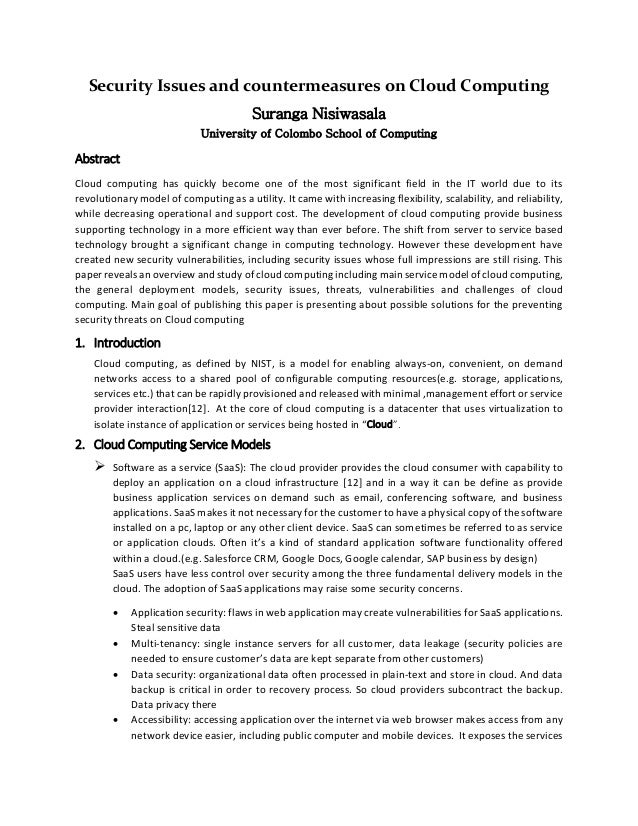 Security Issues and countermeasures on Cloud Computing

Suranga Nisiwasala

University of Colombo School of Computing

Abstract

Cloud computing has quickly become one of the most significant field in the IT world due to its revolutionary model of computing as a utility. It came with increasing flexibility, scalability, and reliability, while decreasing operational and support cost. The development of cloud computing provide business supporting technology in a more efficient way than ever before. The shift from server to service based technology brought a significant change in computing technology. However these development have created new security vulnerabilities, including security issues whose full impressions are still rising. This paper reveals an overview and study of cloud computing including main service model of cloud computing, the general deployment models, security issues, threats, vulnerabilities and challenges of cloud computing. Main goal of publishing this paper is presenting about possible solutions for the preventing security threats on Cloud computing

1. Introduction

Cloud computing, as defined by NIST, is a model for enabling always-on, convenient, on demand networks access to a shared pool of configurable computing resources(e.g. storage, applications, services etc.) that can be rapidly provisioned and released with minimal ,management effort or service provider interaction[12]. At the core of cloud computing is a datacenter that uses virtualization to isolate instance of application or services being hosted in "Cloud".

2. Cloud Computing Service Models

➢ Software as a service (SaaS): The cloud provider provides the cloud consumer with capability to deploy an application on a cloud infrastructure [12] and in a way it can be define as provide business application services on demand such as email, conferencing software, and business applications. SaaS makes it not necessary for the customer to have a physical copy of the software installed on a pc, laptop or any other client device. SaaS can sometimes be referred to as service or application clouds. Often it's a kind of standard application software functionality offered within a cloud.(e.g. Salesforce CRM, Google Docs, Google calendar, SAP business by design)
SaaS users have less control over security among the three fundamental delivery models in the cloud. The adoption of SaaS applications may raise some security concerns.

• Application security: flaws in web application may create vulnerabilities for SaaS applications. Steal sensitive data
• Multi-tenancy: single instance servers for all customer, data leakage (security policies are needed to ensure customer's data are kept separate from other customers)
• Data security: organizational data often processed in plain-text and store in cloud. And data backup is critical in order to recovery process. So cloud providers subcontract the backup. Data privacy there
• Accessibility: accessing application over the internet via web browser makes access from any network device easier, including public computer and mobile devices. It exposes the services